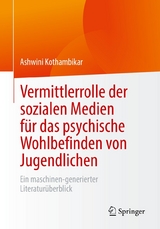 Ashwini Kothambikar

Vermittlerrolle der sozialen Medien für das psychische Wohlbefinden von Jugendlichen

Ein maschinen-generierter Literaturüberblick

Springer